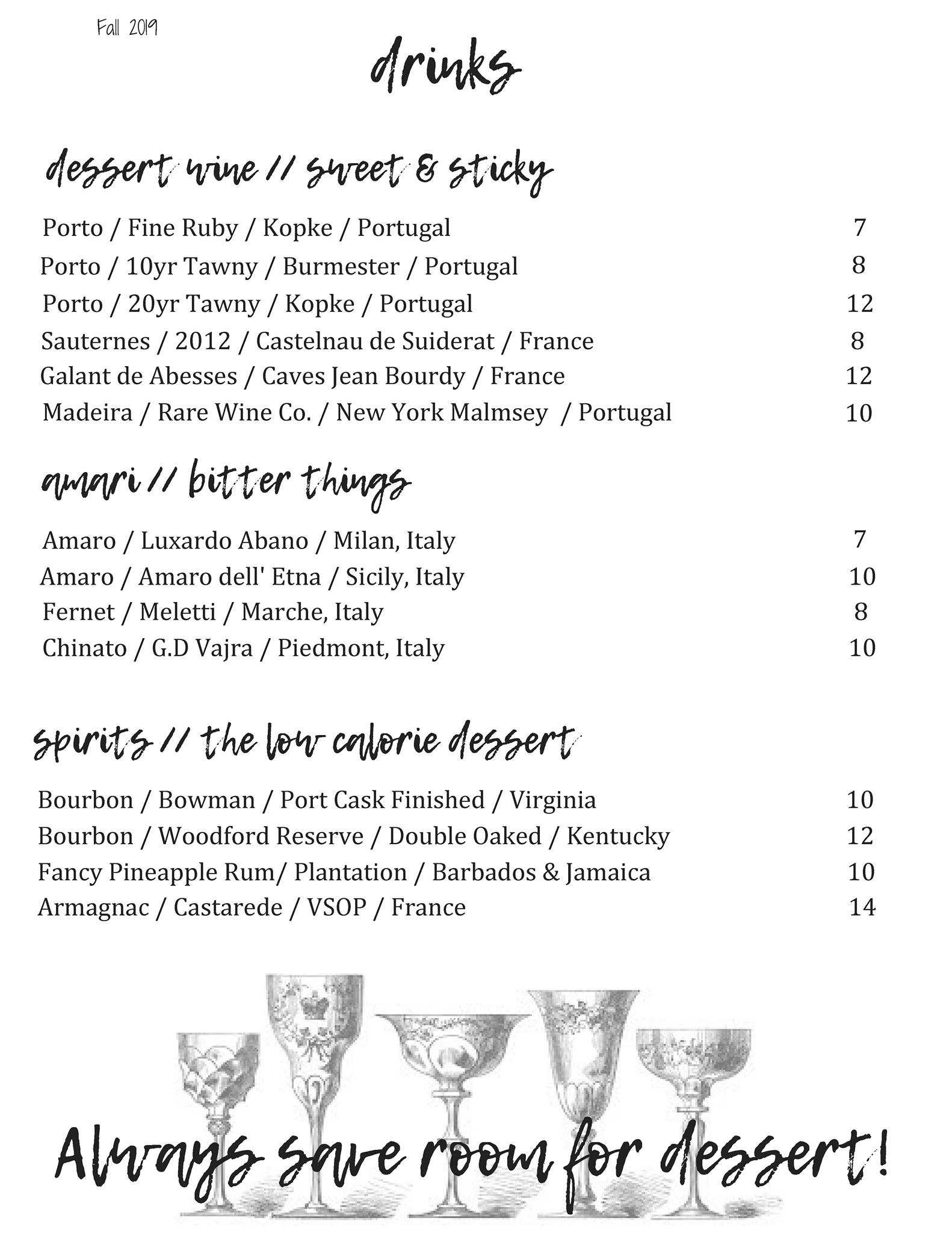 Fall 2019

drinks

dessert wine // sweet & sticky

Porto / Fine Ruby / Kopke / Portugal 7
Porto / 10yr Tawny / Burmester / Portugal 8
Porto / 20yr Tawny / Kopke / Portugal 12
Sauternes / 2012 / Castelnau de Suiderat / France 8
Galant de Abesses / Caves Jean Bourdy / France 12
Madeira / Rare Wine Co. / New York Malmsey / Portugal 10

amari // bitter things

Amaro / Luxardo Abano / Milan, Italy 7
Amaro / Amaro dell' Etna / Sicily, Italy 10
Fernet / Meletti / Marche, Italy 8
Chinato / G.D Vajra / Piedmont, Italy 10

spirits // the low calorie dessert

Bourbon / Bowman / Port Cask Finished / Virginia 10
Bourbon / Woodford Reserve / Double Oaked / Kentucky 12
Fancy Pineapple Rum/ Plantation / Barbados & Jamaica 10
Armagnac / Castarede / VSOP / France 14

Always save room for dessert!